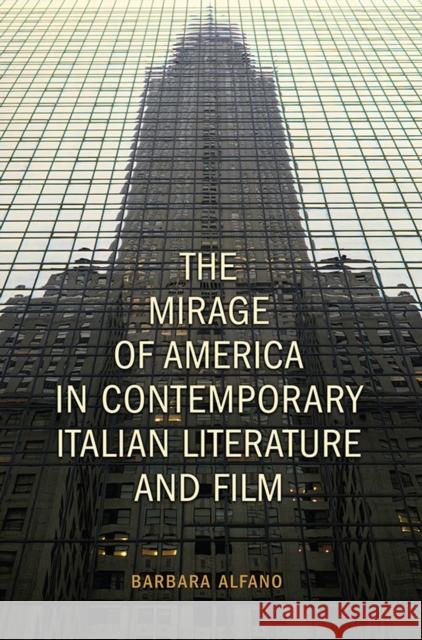 THE MIRAGE OF AMERICA IN CONTEMPORARY ITALIAN LITERATURE AND FILM

BARBARA ALFANO

Kraina Książek